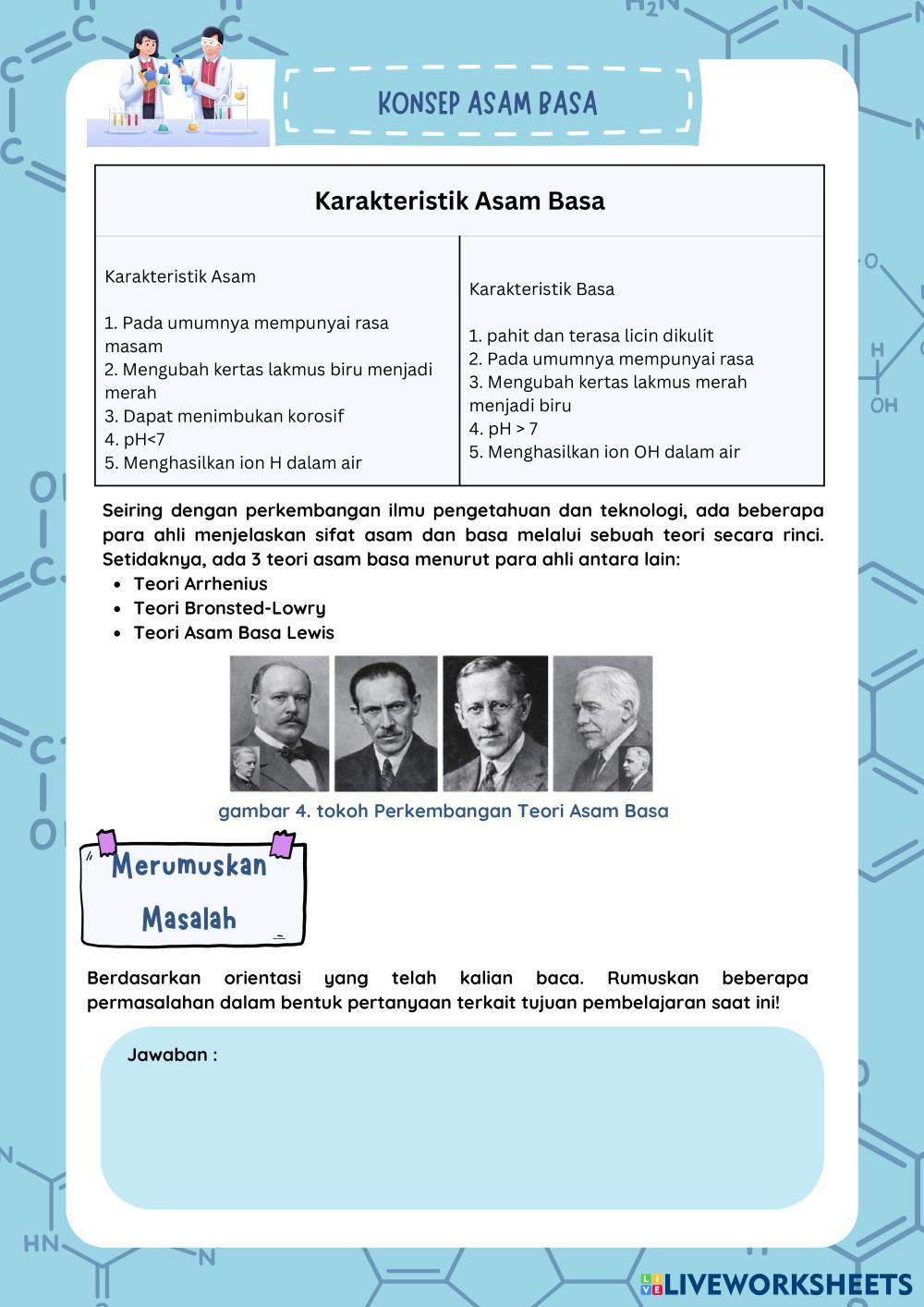 KONSEP ASAM BASA

| Karakteristik Asam Basa | |
|---|---|
| Karakteristik Asam<br><br>1. Pada umumnya mempunyai rasa masam<br>2. Mengubah kertas lakmus biru menjadi merah<br>3. Dapat menimbukan korosif<br>4. pH<7<br>5. Menghasilkan ion H dalam air | Karakteristik Basa<br><br>1. pahit dan terasa licin dikulit<br>2. Pada umumnya mempunyai rasa<br>3. Mengubah kertas lakmus merah menjadi biru<br>4. pH > 7<br>5. Menghasilkan ion OH dalam air |

Seiring dengan perkembangan ilmu pengetahuan dan teknologi, ada beberapa para ahli menjelaskan sifat asam dan basa melalui sebuah teori secara rinci. Setidaknya, ada 3 teori asam basa menurut para ahli antara lain:
• Teori Arrhenius
• Teori Bronsted-Lowry
• Teori Asam Basa Lewis

gambar 4. tokoh Perkembangan Teori Asam Basa

Merumuskan Masalah

Berdasarkan orientasi yang telah kalian baca. Rumuskan beberapa permasalahan dalam bentuk pertanyaan terkait tujuan pembelajaran saat ini!

Jawaban :

LIVEWORKSHEETS